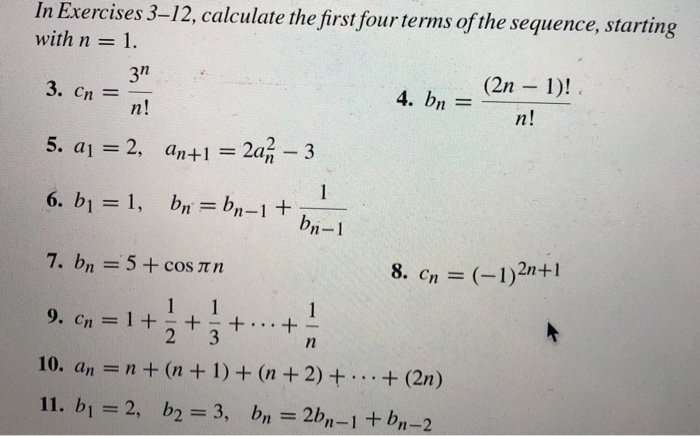 In Exercises 3–12, calculate the first four terms of the sequence, starting with $n = 1$.

3. $c_n = \frac{3^n}{n!}$

4. $b_n = \frac{(2n-1)!}{n!}$

5. $a_1 = 2, \quad a_{n+1} = 2a_n^2 - 3$

6. $b_1 = 1, \quad b_n = b_{n-1} + \frac{1}{b_{n-1}}$

7. $b_n = 5 + \cos \pi n$

8. $c_n = (-1)^{2n+1}$

9. $c_n = 1 + \frac{1}{2} + \frac{1}{3} + \cdots + \frac{1}{n}$

10. $a_n = n + (n+1) + (n+2) + \cdots + (2n)$

11. $b_1 = 2, \quad b_2 = 3, \quad b_n = 2b_{n-1} + b_{n-2}$